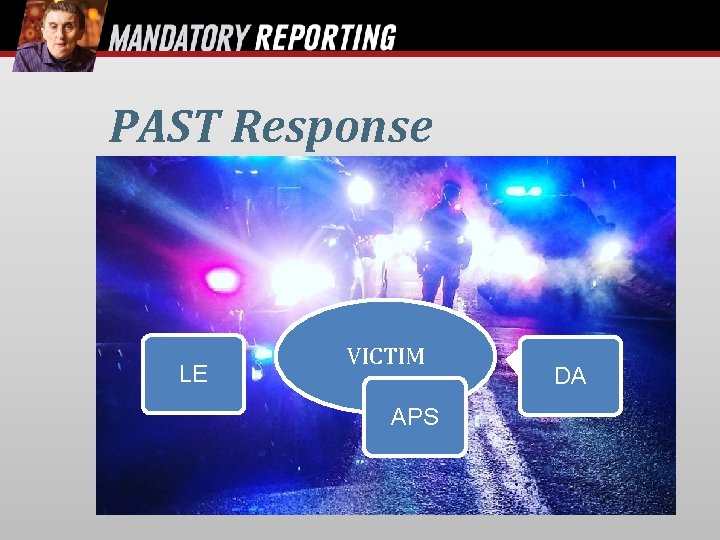 MANDATORY REPORTING

PAST Response

LE

VICTIM

APS

DA